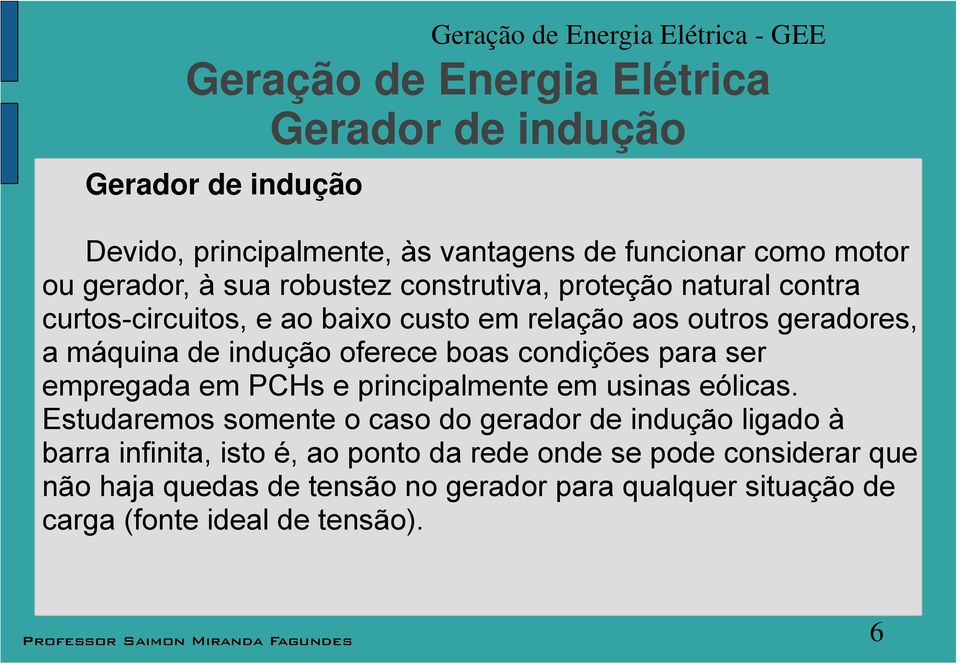 Geração de Energia Elétrica - GEE

Geração de Energia Elétrica
Gerador de indução

Gerador de indução

Devido, principalmente, às vantagens de funcionar como motor ou gerador, à sua robustez construtiva, proteção natural contra curtos-circuitos, e ao baixo custo em relação aos outros geradores, a máquina de indução oferece boas condições para ser empregada em PCHs e principalmente em usinas eólicas. Estudaremos somente o caso do gerador de indução ligado à barra infinita, isto é, ao ponto da rede onde se pode considerar que não haja quedas de tensão no gerador para qualquer situação de carga (fonte ideal de tensão).

Professor Saimon Miranda Fagundes

6